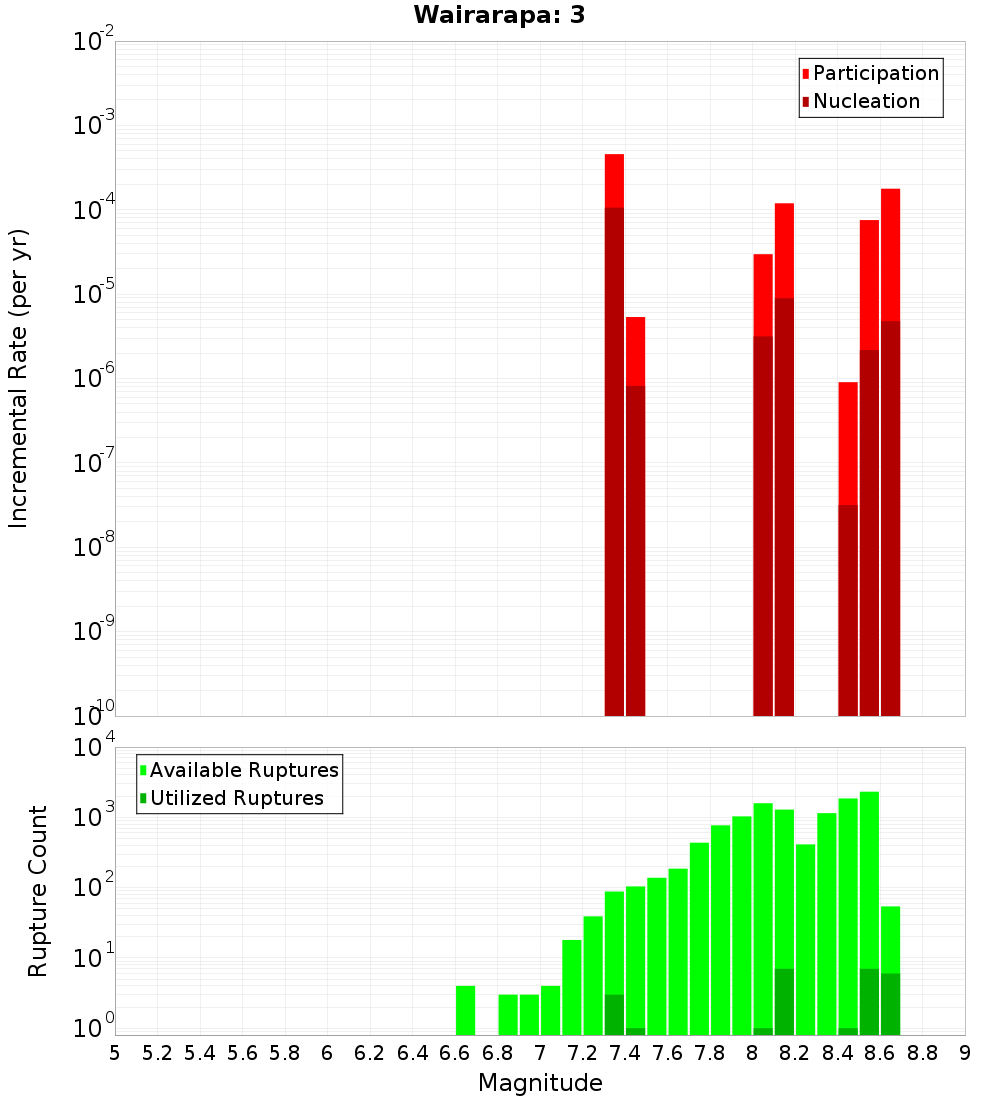 Wairarapa: 3

Participation
Nucleation

Incremental Rate (per yr)

$10^{-2}$
$10^{-3}$
$10^{-4}$
$10^{-5}$
$10^{-6}$
$10^{-7}$
$10^{-8}$
$10^{-9}$
$10^{-10}$

Available Ruptures
Utilized Ruptures

Rupture Count

$10^{4}$
$10^{3}$
$10^{2}$
$10^{1}$
$10^{0}$

5 5.2 5.4 5.6 5.8 6 6.2 6.4 6.6 6.8 7 7.2 7.4 7.6 7.8 8 8.2 8.4 8.6 8.8 9

Magnitude